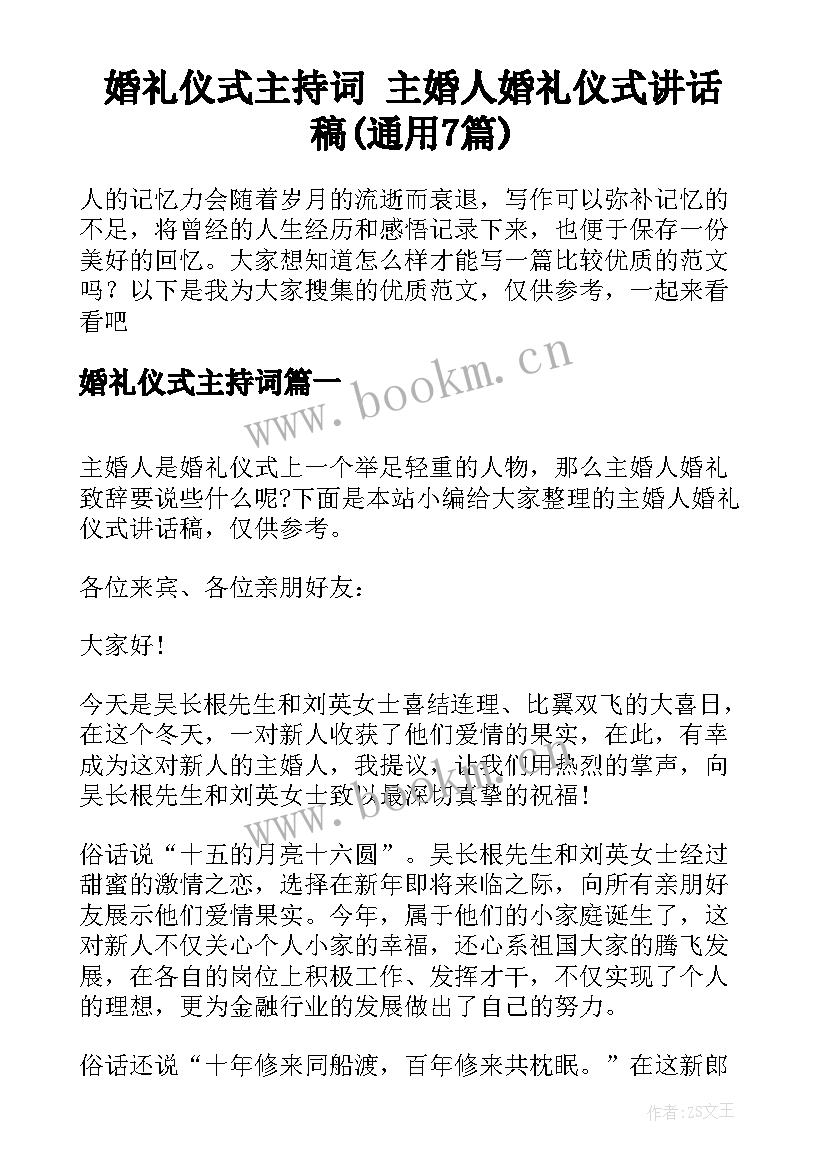 婚礼仪式主持词 主婚人婚礼仪式讲话稿(通用7篇)

人的记忆力会随着岁月的流逝而衰退，写作可以弥补记忆的不足，将曾经的人生经历和感悟记录下来，也便于保存一份美好的回忆。大家想知道怎么样才能写一篇比较优质的范文吗？以下是我为大家搜集的优质范文，仅供参考，一起来看看吧

婚礼仪式主持词篇一

www.bookm.cn

主婚人是婚礼仪式上一个举足轻重的人物，那么主婚人婚礼致辞要说些什么呢?下面是本站小编给大家整理的主婚人婚礼仪式讲话稿，仅供参考。

各位来宾、各位亲朋好友：

大家好！

今天是吴长根先生和刘英女士喜结连理、比翼双飞的大喜日，在这个冬天，一对新人收获了他们爱情的果实，在此，有幸成为这对新人的主婚人，我提议，让我们用热烈的掌声，向吴长根先生和刘英女士致以最深切真挚的祝福！

俗话说“十五的月亮十六圆”。吴长根先生和刘英女士经过甜蜜的激情之恋，选择在新年即将来临之际，向所有亲朋好友展示他们爱情果实。今年，属于他们的小家庭诞生了，这对新人不仅关心个人小家的幸福，还心系祖国大家的腾飞发展，在各自的岗位上积极工作、发挥才干，不仅实现了个人的理想，更为金融行业的发展做出了自己的努力。

俗话还说“十年修来同船渡，百年修来共枕眠。”在这新郎

作者：ZS文王